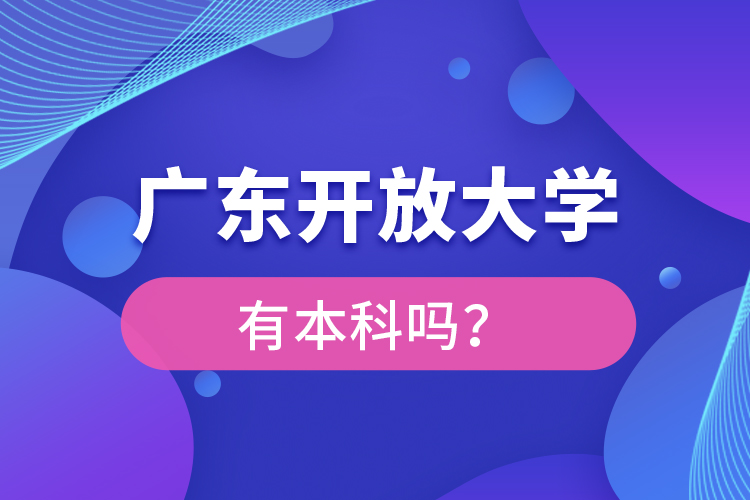 广东开放大学

有本科吗？